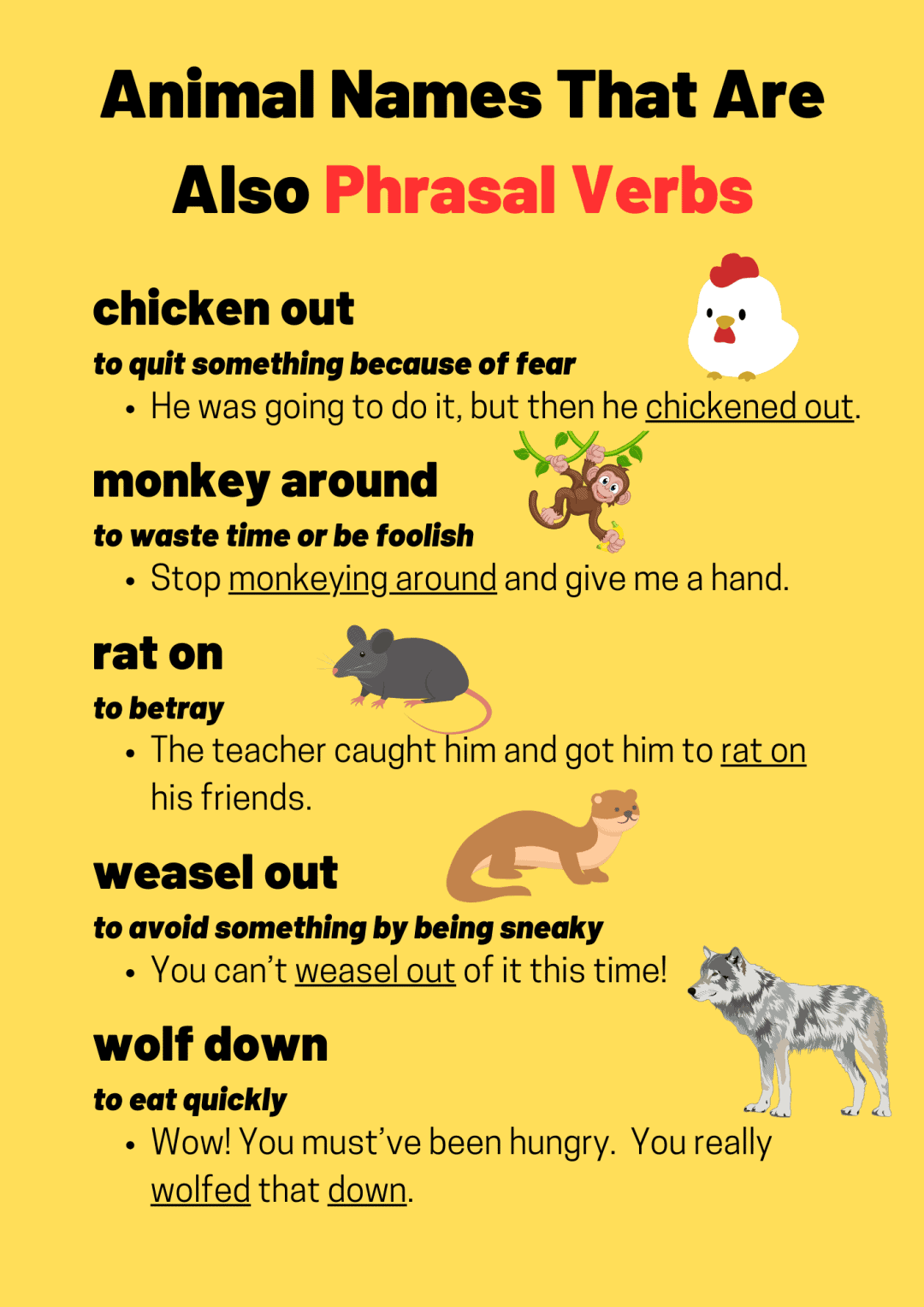 Animal Names That Are Also Phrasal Verbs

chicken out

to quit something because of fear

• He was going to do it, but then he chickened out.

monkey around

to waste time or be foolish

• Stop monkeying around and give me a hand.

rat on

to betray

• The teacher caught him and got him to rat on his friends.

weasel out

to avoid something by being sneaky

• You can't weasel out of it this time!

wolf down

to eat quickly

• Wow! You must've been hungry. You really wolfed that down.